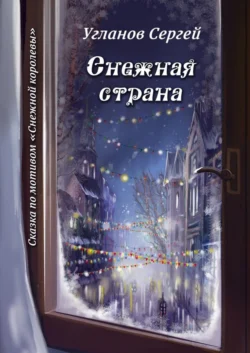 Угланов Сергей

Снежная страна

Сказка по мотивом «Снежной королевы»